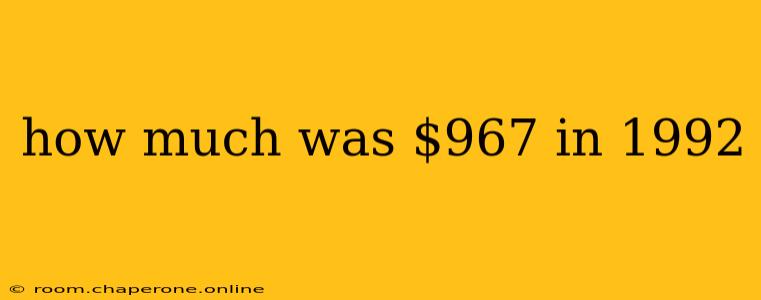 how much was \$967 in 1992

© room.chaperone.online